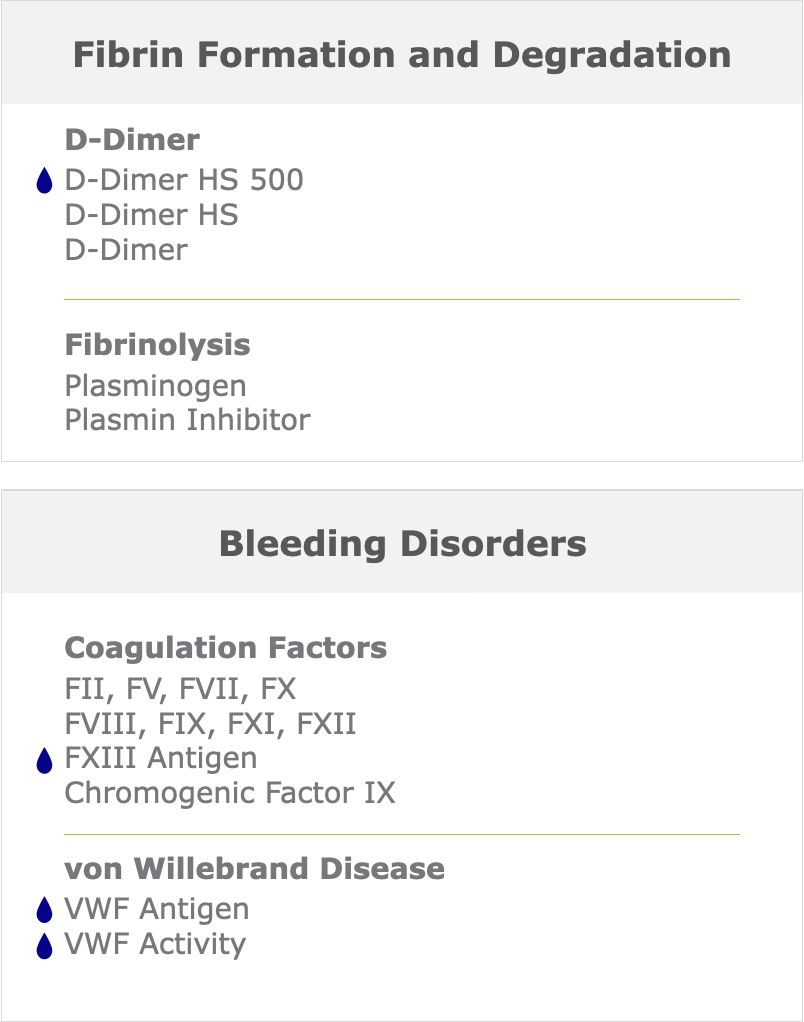 Fibrin Formation and Degradation

D-Dimer
D-Dimer HS 500
D-Dimer HS
D-Dimer

Fibrinolysis
Plasminogen
Plasmin Inhibitor

Bleeding Disorders

Coagulation Factors
FII, FV, FVII, FX
FVIII, FIX, FXI, FXII
FXIII Antigen
Chromogenic Factor IX

von Willebrand Disease
VWF Antigen
VWF Activity